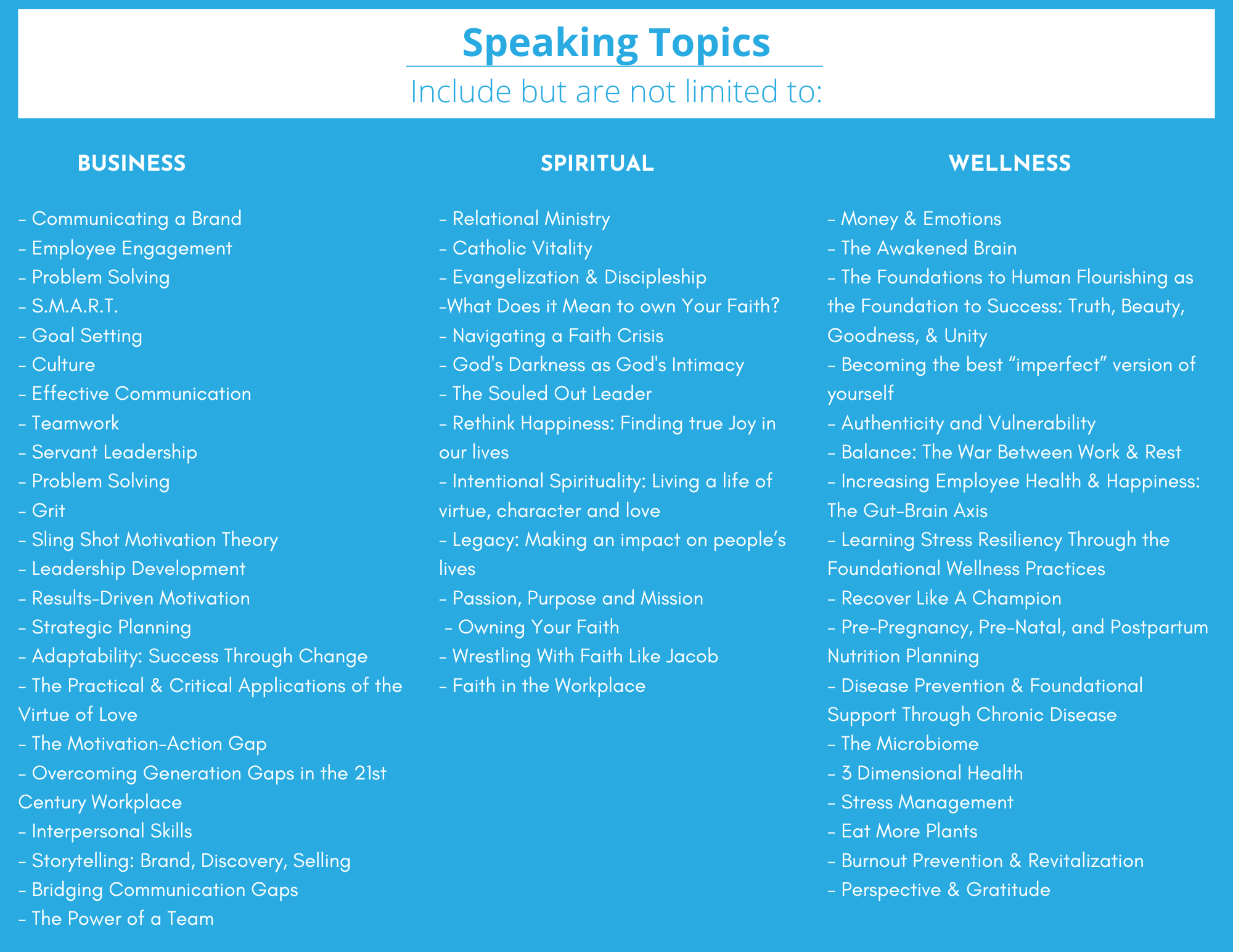 Speaking Topics

Include but are not limited to:

BUSINESS

- Communicating a Brand
- Employee Engagement
- Problem Solving
- S.M.A.R.T.
- Goal Setting
- Culture
- Effective Communication
- Teamwork
- Servant Leadership
- Problem Solving
- Grit
- Sling Shot Motivation Theory
- Leadership Development
- Results-Driven Motivation
- Strategic Planning
- Adaptability: Success Through Change
- The Practical & Critical Applications of the Virtue of Love
- The Motivation-Action Gap
- Overcoming Generation Gaps in the 21st Century Workplace
- Interpersonal Skills
- Storytelling: Brand, Discovery, Selling
- Bridging Communication Gaps
- The Power of a Team

SPIRITUAL

- Relational Ministry
- Catholic Vitality
- Evangelization & Discipleship
-What Does it Mean to own Your Faith?
- Navigating a Faith Crisis
- God's Darkness as God's Intimacy
- The Souled Out Leader
- Rethink Happiness: Finding true Joy in our lives
- Intentional Spirituality: Living a life of virtue, character and love
- Legacy: Making an impact on people's lives
- Passion, Purpose and Mission
- Owning Your Faith
- Wrestling With Faith Like Jacob
- Faith in the Workplace

WELLNESS

- Money & Emotions
- The Awakened Brain
- The Foundations to Human Flourishing as the Foundation to Success: Truth, Beauty, Goodness, & Unity
- Becoming the best "imperfect" version of yourself
- Authenticity and Vulnerability
- Balance: The War Between Work & Rest
- Increasing Employee Health & Happiness: The Gut-Brain Axis
- Learning Stress Resiliency Through the Foundational Wellness Practices
- Recover Like A Champion
- Pre-Pregnancy, Pre-Natal, and Postpartum Nutrition Planning
- Disease Prevention & Foundational Support Through Chronic Disease
- The Microbiome
- 3 Dimensional Health
- Stress Management
- Eat More Plants
- Burnout Prevention & Revitalization
- Perspective & Gratitude